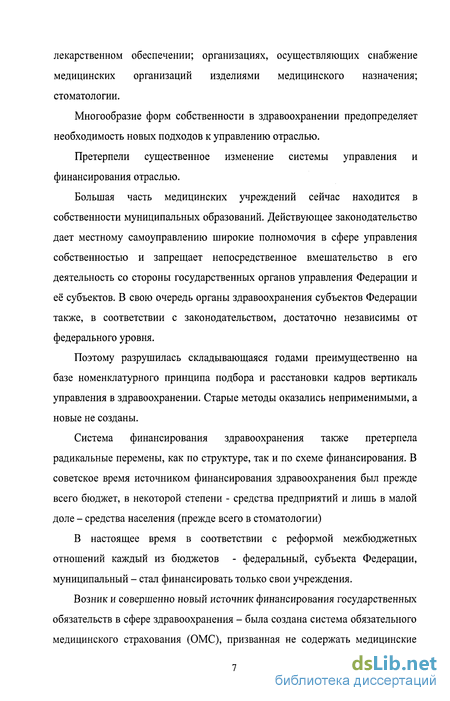 лекарственном обеспечении; организациях, осуществляющих снабжение медицинских организаций изделиями медицинского назначения; стоматологии.

Многообразие форм собственности в здравоохранении предопределяет необходимость новых подходов к управлению отраслью.

Претерпели существенное изменение системы управления и финансирования отраслью.

Большая часть медицинских учреждений сейчас находится в собственности муниципальных образований. Действующее законодательство дает местному самоуправлению широкие полномочия в сфере управления собственностью и запрещает непосредственное вмешательство в его деятельность со стороны государственных органов управления Федерации и её субъектов. В свою очередь органы здравоохранения субъектов Федерации также, в соответствии с законодательством, достаточно независимы от федерального уровня.

Поэтому разрушилась складывающаяся годами преимущественно на базе номенклатурного принципа подбора и расстановки кадров вертикаль управления в здравоохранении. Старые методы оказались неприменимыми, а новые не созданы.

Система финансирования здравоохранения также претерпела радикальные перемены, как по структуре, так и по схеме финансирования. В советское время источником финансирования здравоохранения был прежде всего бюджет, в некоторой степени - средства предприятий и лишь в малой доле – средства населения (прежде всего в стоматологии)

В настоящее время в соответствии с реформой межбюджетных отношений каждый из бюджетов - федеральный, субъекта Федерации, муниципальный – стал финансировать только свои учреждения.

Возник и совершенно новый источник финансирования государственных обязательств в сфере здравоохранения – была создана система обязательного медицинского страхования (ОМС), призванная не содержать медицинские

7

dsLib.net
библиотека диссертаций